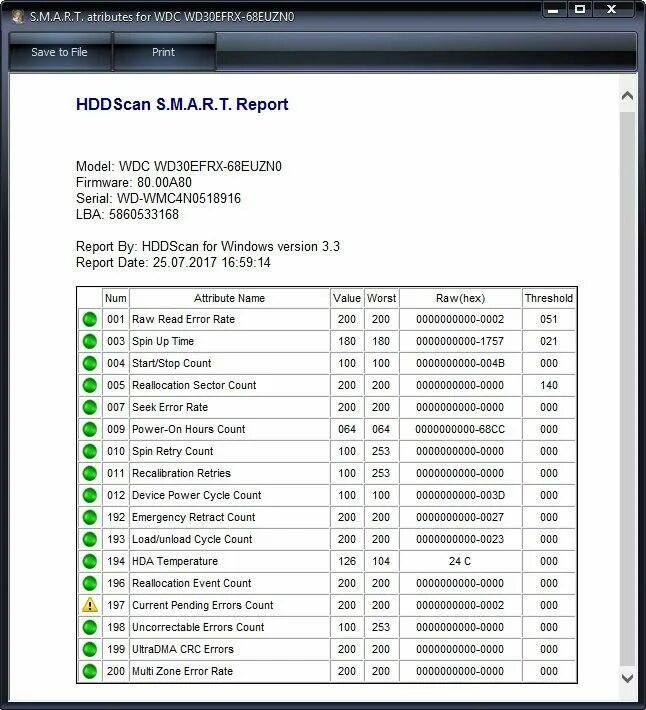 S.M.A.R.T. atributes for WDC WD30EFRX-68EUZN0

Save to File
Print

HDDScan S.M.A.R.T. Report

Model: WDC WD30EFRX-68EUZN0
Firmware: 80.00A80
Serial: WD-WMC4N0518916
LBA: 5860533168

Report By: HDDScan for Windows version 3.3
Report Date: 25.07.2017 16:59:14

| | Num | Attribute Name | Value | Worst | Raw(hex) | Threshold |
|---|---|---|---|---|---|---|
| | 001 | Raw Read Error Rate | 200 | 200 | 0000000000-0002 | 051 |
| | 003 | Spin Up Time | 180 | 180 | 0000000000-1757 | 021 |
| | 004 | Start/Stop Count | 100 | 100 | 0000000000-004B | 000 |
| | 005 | Reallocation Sector Count | 200 | 200 | 0000000000-0000 | 140 |
| | 007 | Seek Error Rate | 200 | 200 | 0000000000-0000 | 000 |
| | 009 | Power-On Hours Count | 064 | 064 | 0000000000-68CC | 000 |
| | 010 | Spin Retry Count | 100 | 253 | 0000000000-0000 | 000 |
| | 011 | Recalibration Retries | 100 | 253 | 0000000000-0000 | 000 |
| | 012 | Device Power Cycle Count | 100 | 100 | 0000000000-003D | 000 |
| | 192 | Emergency Retract Count | 200 | 200 | 0000000000-0027 | 000 |
| | 193 | Load/unload Cycle Count | 200 | 200 | 0000000000-0023 | 000 |
| | 194 | HDA Temperature | 126 | 104 | 24 C | 000 |
| | 196 | Reallocation Event Count | 200 | 200 | 0000000000-0000 | 000 |
| | 197 | Current Pending Errors Count | 200 | 200 | 0000000000-0002 | 000 |
| | 198 | Uncorrectable Errors Count | 100 | 253 | 0000000000-0000 | 000 |
| | 199 | UltraDMA CRC Errors | 200 | 200 | 0000000000-0000 | 000 |
| | 200 | Multi Zone Error Rate | 200 | 200 | 0000000000-0000 | 000 |